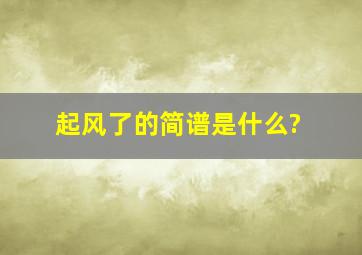 起风了的简谱是什么?